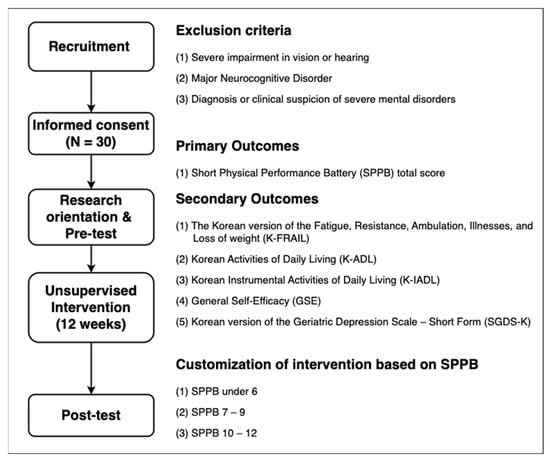 Recruitment

Informed consent (N = 30)

Research orientation & Pre-test

Unsupervised Intervention (12 weeks)

Post-test

Exclusion criteria

(1) Severe impairment in vision or hearing

(2) Major Neurocognitive Disorder

(3) Diagnosis or clinical suspicion of severe mental disorders

Primary Outcomes

(1) Short Physical Performance Battery (SPPB) total score

Secondary Outcomes

(1) The Korean version of the Fatigue, Resistance, Ambulation, Illnesses, and Loss of weight (K-FRAIL)

(2) Korean Activities of Daily Living (K-ADL)

(3) Korean Instrumental Activities of Daily Living (K-IADL)

(4) General Self-Efficacy (GSE)

(5) Korean version of the Geriatric Depression Scale – Short Form (SGDS-K)

Customization of intervention based on SPPB

(1) SPPB under 6

(2) SPPB 7 – 9

(3) SPPB 10 – 12